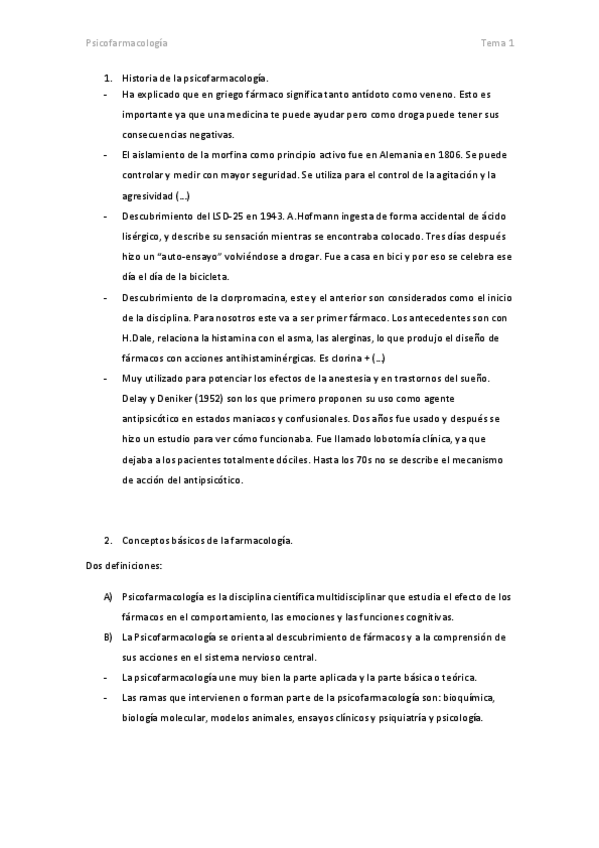 Psicofarmacología Tema 1

1. Historia de la psicofarmacología.

- Ha explicado que en griego fármaco significa tanto antídoto como veneno. Esto es importante ya que una medicina te puede ayudar pero como droga puede tener sus consecuencias negativas.

- El aislamiento de la morfina como principio activo fue en Alemania en 1806. Se puede controlar y medir con mayor seguridad. Se utiliza para el control de la agitación y la agresividad (…)

- Descubrimiento del LSD-25 en 1943. A.Hofmann ingesta de forma accidental de ácido lisérgico, y describe su sensación mientras se encontraba colocado. Tres días después hizo un "auto-ensayo" volviéndose a drogar. Fue a casa en bici y por eso se celebra ese día el día de la bicicleta.

- Descubrimiento de la clorpromacina, este y el anterior son considerados como el inicio de la disciplina. Para nosotros este va a ser primer fármaco. Los antecedentes son con H.Dale, relaciona la histamina con el asma, las alerginas, lo que produjo el diseño de fármacos con acciones antihistaminérgicas. Es clorina + (…)

- Muy utilizado para potenciar los efectos de la anestesia y en trastornos del sueño. Delay y Deniker (1952) son los que primero proponen su uso como agente antipsicótico en estados maniacos y confusionales. Dos años fue usado y después se hizo un estudio para ver cómo funcionaba. Fue llamado lobotomía clínica, ya que dejaba a los pacientes totalmente dóciles. Hasta los 70s no se describe el mecanismo de acción del antipsicótico.

2. Conceptos básicos de la farmacología.

Dos definiciones:

A) Psicofarmacología es la disciplina científica multidisciplinar que estudia el efecto de los fármacos en el comportamiento, las emociones y las funciones cognitivas.

B) La Psicofarmacología se orienta al descubrimiento de fármacos y a la comprensión de sus acciones en el sistema nervioso central.

- La psicofarmacología une muy bien la parte aplicada y la parte básica o teórica.

- Las ramas que intervienen o forman parte de la psicofarmacología son: bioquímica, biología molecular, modelos animales, ensayos clínicos y psiquiatría y psicología.